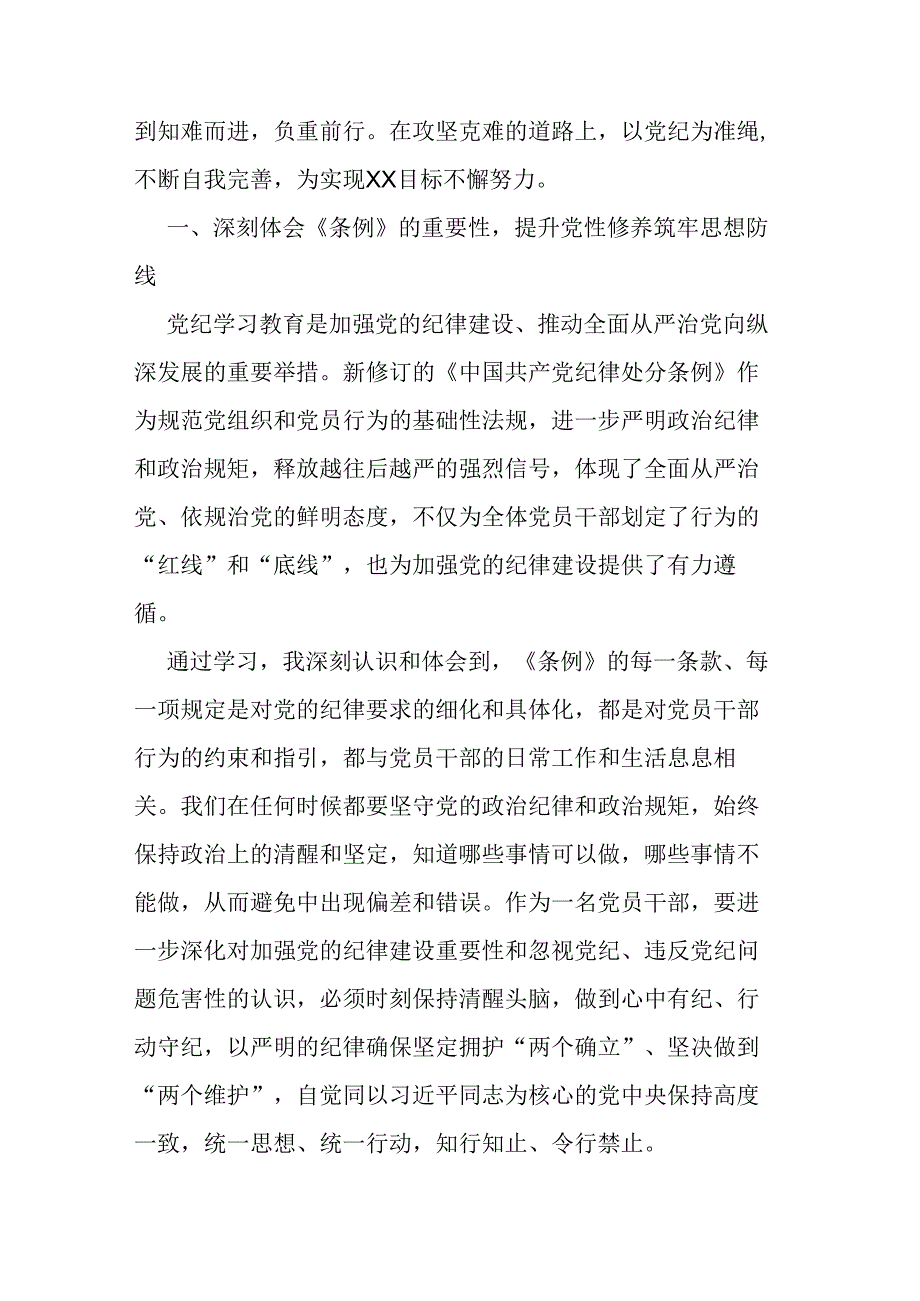 到知难而进，负重前行。在攻坚克难的道路上，以党纪为准绳，不断自我完善，为实现XX目标不懈努力。

一、深刻体会《条例》的重要性，提升党性修养筑牢思想防线

党纪学习教育是加强党的纪律建设、推动全面从严治党向纵深发展的重要举措。新修订的《中国共产党纪律处分条例》作为规范党组织和党员行为的基础性法规，进一步严明政治纪律和政治规矩，释放越往后越严的强烈信号，体现了全面从严治党、依规治党的鲜明态度，不仅为全体党员干部划定了行为的“红线”和“底线”，也为加强党的纪律建设提供了有力遵循。

通过学习，我深刻认识和体会到，《条例》的每一条款、每一项规定是对党的纪律要求的细化和具体化，都是对党员干部行为的约束和指引，都与党员干部的日常工作和生活息息相关。我们在任何时候都要坚守党的政治纪律和政治规矩，始终保持政治上的清醒和坚定，知道哪些事情可以做，哪些事情不能做，从而避免中出现偏差和错误。作为一名党员干部，要进一步深化对加强党的纪律建设重要性和忽视党纪、违反党纪问题危害性的认识，必须时刻保持清醒头脑，做到心中有纪、行动守纪，以严明的纪律确保坚定拥护“两个确立”、坚决做到“两个维护”，自觉同以习近平同志为核心的党中央保持高度一致，统一思想、统一行动，知行知止、令行禁止。